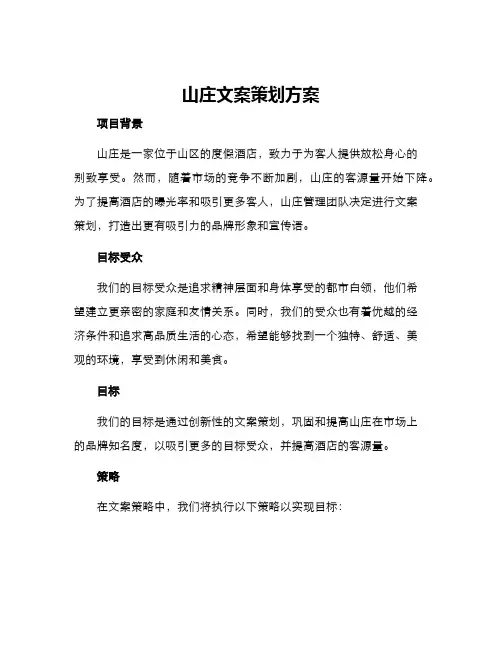 山庄文案策划方案

项目背景

山庄是一家位于山区的度假酒店，致力于为客人提供放松身心的别致享受。然而，随着市场的竞争不断加剧，山庄的客源量开始下降。为了提高酒店的曝光率和吸引更多客人，山庄管理团队决定进行文案策划，打造出更有吸引力的品牌形象和宣传语。

目标受众

我们的目标受众是追求精神层面和身体享受的都市白领，他们希望建立更亲密的家庭和友情关系。同时，我们的受众也有着优越的经济条件和追求高品质生活的心态，希望能够找到一个独特、舒适、美观的环境，享受到休闲和美食。

目标

我们的目标是通过创新性的文案策划，巩固和提高山庄在市场上的品牌知名度，以吸引更多的目标受众，并提高酒店的客源量。

策略

在文案策略中，我们将执行以下策略以实现目标：